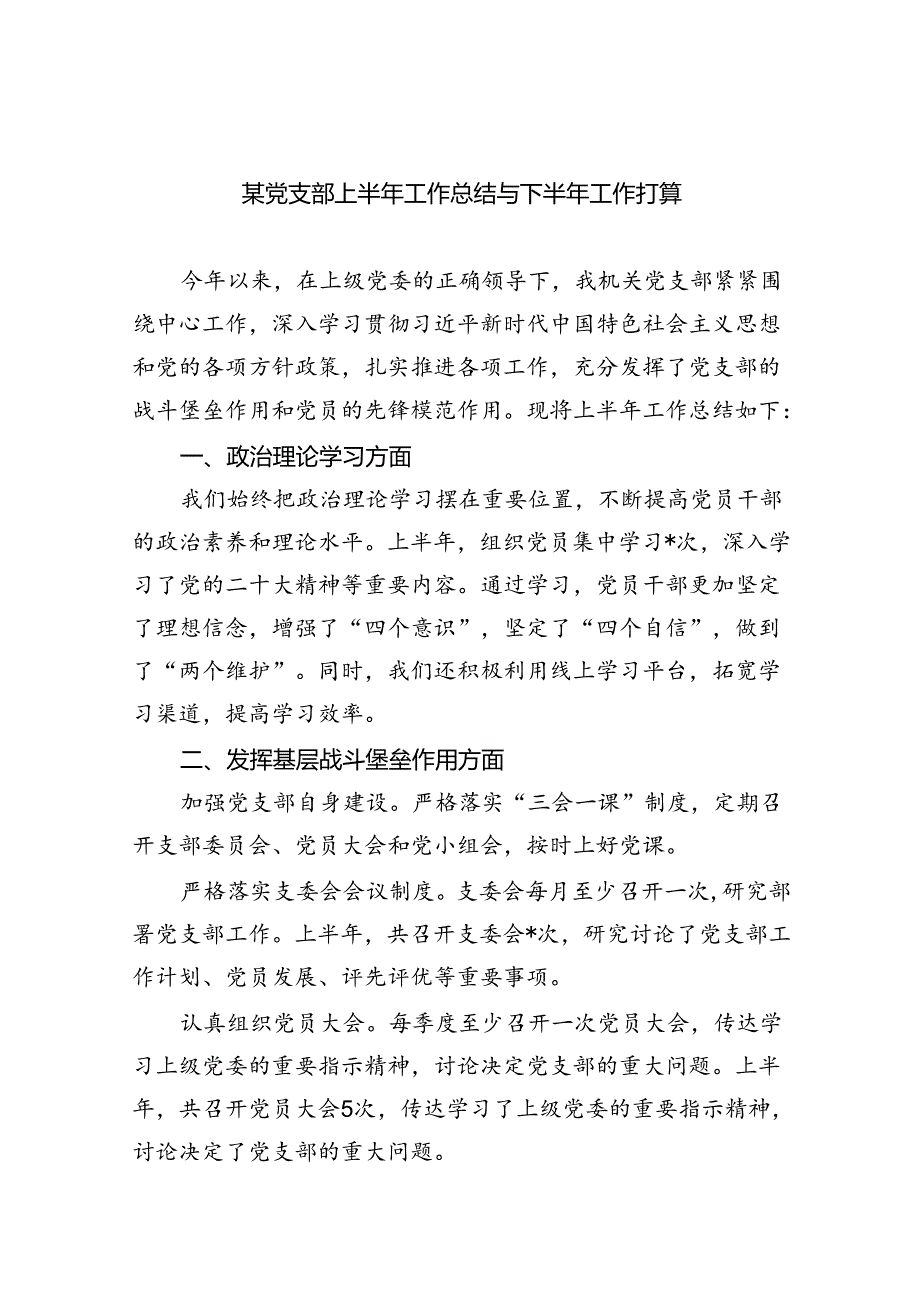 某党支部上半年工作总结与下半年工作打算

今年以来，在上级党委的正确领导下，我机关党支部紧紧围绕中心工作，深入学习贯彻习近平新时代中国特色社会主义思想和党的各项方针政策，扎实推进各项工作，充分发挥了党支部的战斗堡垒作用和党员的先锋模范作用。现将上半年工作总结如下：

一、政治理论学习方面

我们始终把政治理论学习摆在重要位置，不断提高党员干部的政治素养和理论水平。上半年，组织党员集中学习*次，深入学习了党的二十大精神等重要内容。通过学习，党员干部更加坚定了理想信念，增强了“四个意识”，坚定了“四个自信”，做到了“两个维护”。同时，我们还积极利用线上学习平台，拓宽学习渠道，提高学习效率。

二、发挥基层战斗堡垒作用方面

加强党支部自身建设。严格落实“三会一课”制度，定期召开支部委员会、党员大会和党小组会，按时上好党课。

严格落实支委会会议制度。支委会每月至少召开一次，研究部署党支部工作。上半年，共召开支委会*次，研究讨论了党支部工作计划、党员发展、评先评优等重要事项。

认真组织党员大会。每季度至少召开一次党员大会，传达学习上级党委的重要指示精神，讨论决定党支部的重大问题。上半年，共召开党员大会5次，传达学习了上级党委的重要指示精神，讨论决定了党支部的重大问题。